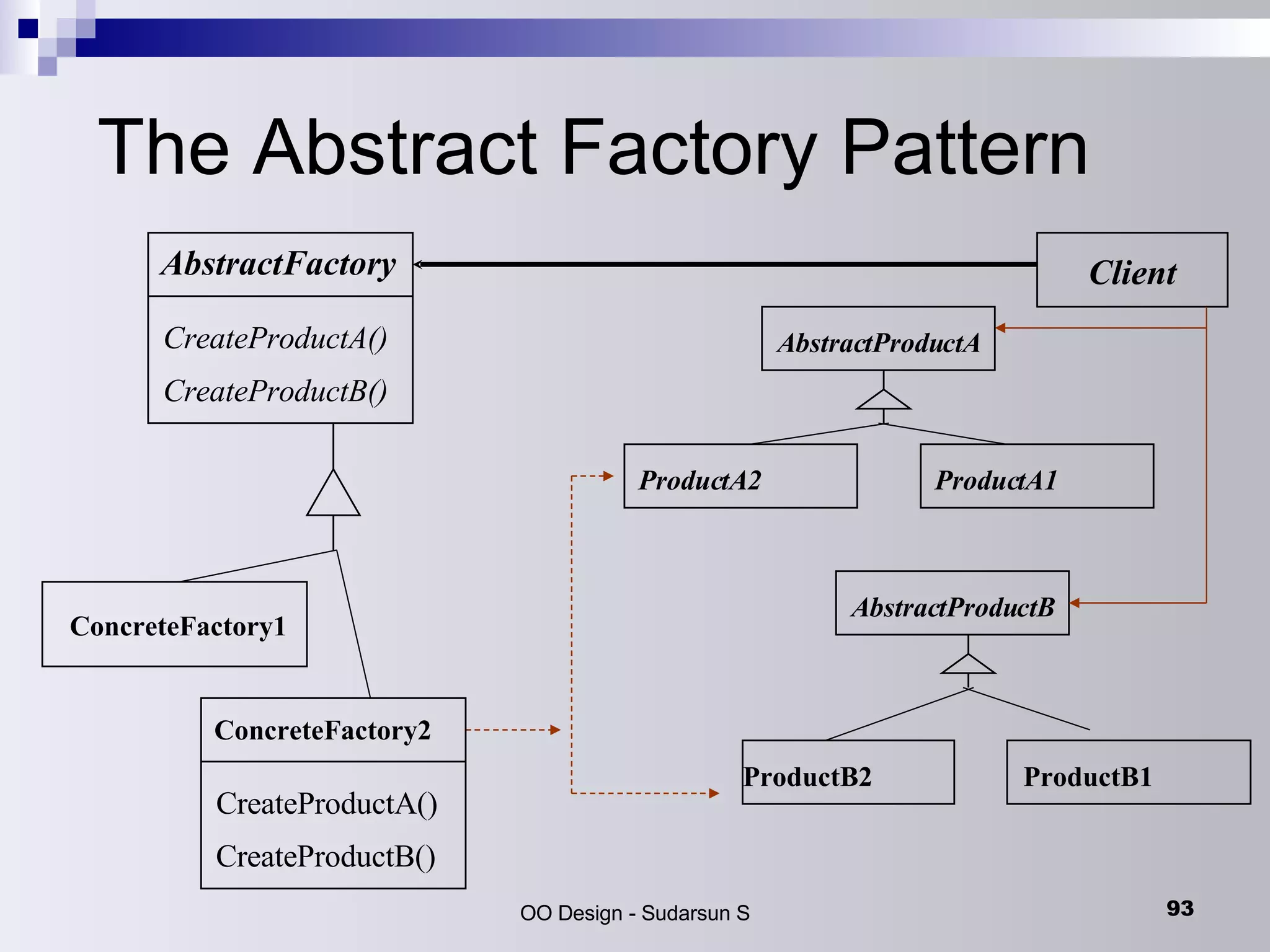 The Abstract Factory Pattern

AbstractFactory

CreateProductA()

CreateProductB()

Client

AbstractProductA

ProductA2

ProductA1

ConcreteFactory1

AbstractProductB

ConcreteFactory2

CreateProductA()

CreateProductB()

ProductB2

ProductB1

OO Design - Sudarsun S

93